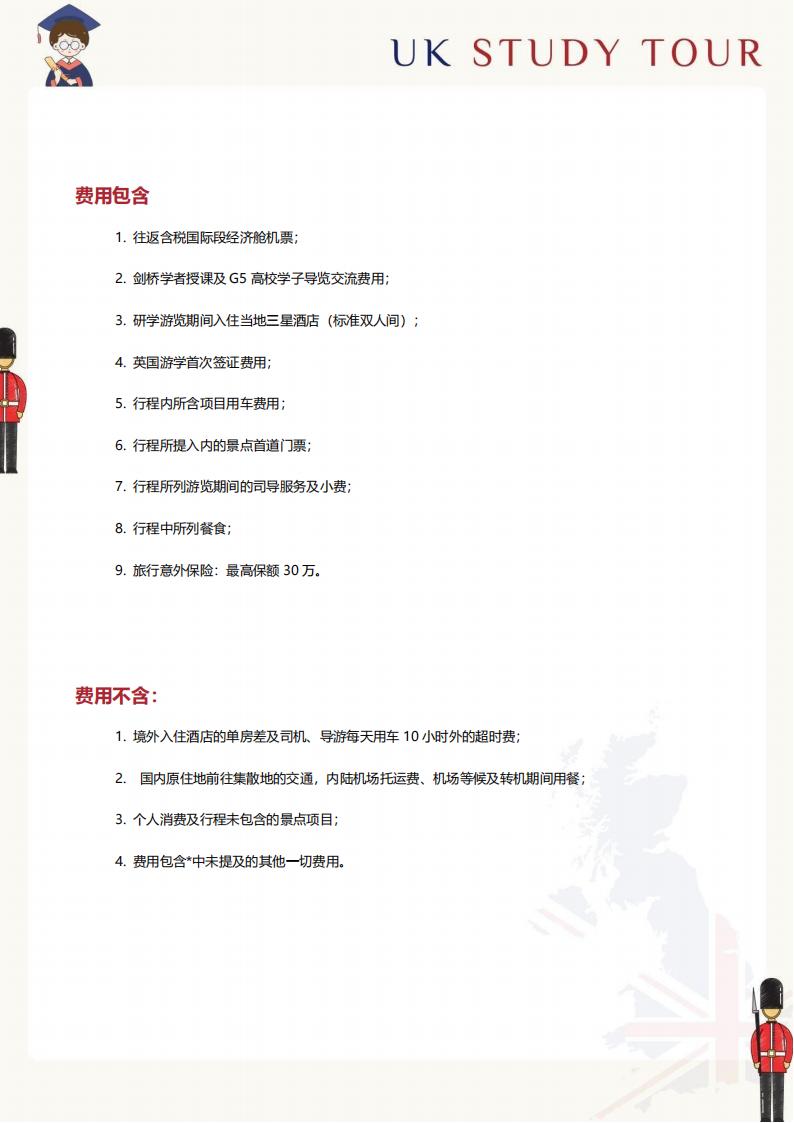 UK STUDY TOUR

费用包含

1. 往返含税国际段经济舱机票；

2. 剑桥学者授课及 G5 高校学子导览交流费用；

3. 研学游览期间入住当地三星酒店（标准双人间）；

4. 英国游学首次签证费用；

5. 行程内所含项目用车费用；

6. 行程所提入内的景点首道门票；

7. 行程所列游览期间的司导服务及小费；

8. 行程中所列餐食；

9. 旅行意外保险：最高保额 30 万。

费用不含：

1. 境外入住酒店的单房差及司机、导游每天用车 10 小时外的超时费；

2. 国内原住地前往集散地的交通，内陆机场托运费、机场等候及转机期间用餐；

3. 个人消费及行程未包含的景点项目；

4. 费用包含*中未提及的其他一切费用。